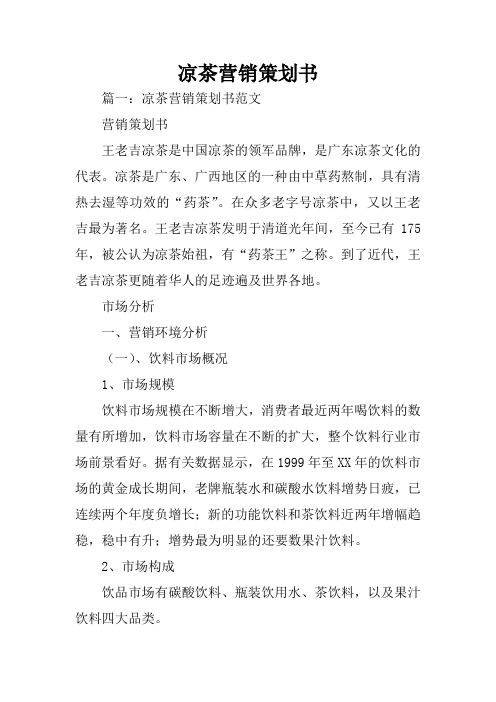 凉茶营销策划书

篇一：凉茶营销策划书范文

营销策划书

王老吉凉茶是中国凉茶的领军品牌，是广东凉茶文化的代表。凉茶是广东、广西地区的一种由中草药熬制，具有清热去湿等功效的“药茶”。在众多老字号凉茶中，又以王老吉最为著名。王老吉凉茶发明于清道光年间，至今已有 175 年，被公认为凉茶始祖，有“药茶王”之称。到了近代，王老吉凉茶更随着华人的足迹遍及世界各地。

市场分析

一、营销环境分析

（一）、饮料市场概况

1、市场规模

饮料市场规模在不断增大，消费者最近两年喝饮料的数量有所增加，饮料市场容量在不断的扩大，整个饮料行业市场前景看好。据有关数据显示，在 1999 年至 XX 年的饮料市场的黄金成长期间，老牌瓶装水和碳酸水饮料增势日疲，已连续两个年度负增长；新的功能饮料和茶饮料近两年增幅趋稳，稳中有升；增势最为明显的还要数果汁饮料。

2、市场构成

饮品市场有碳酸饮料、瓶装饮用水、茶饮料，以及果汁饮料四大品类。